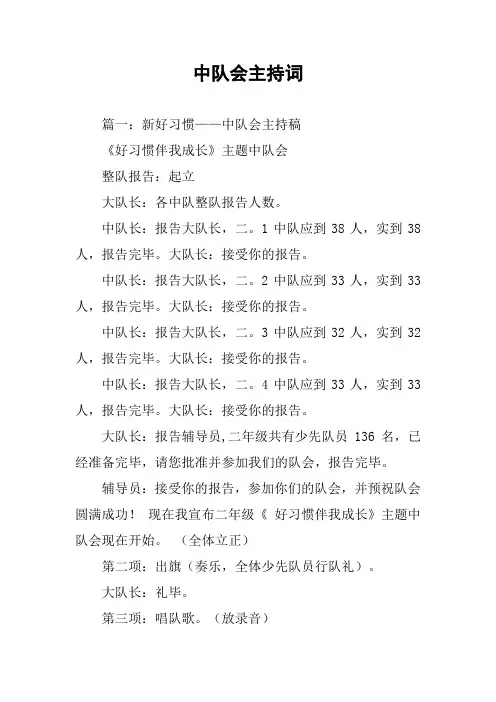 中队会主持词

篇一：新好习惯——中队会主持稿

《好习惯伴我成长》主题中队会

整队报告：起立

大队长：各中队整队报告人数。

中队长：报告大队长，二。1 中队应到 38 人，实到 38 人，报告完毕。大队长：接受你的报告。

中队长：报告大队长，二。2 中队应到 33 人，实到 33 人，报告完毕。大队长：接受你的报告。

中队长：报告大队长，二。3 中队应到 32 人，实到 32 人，报告完毕。大队长：接受你的报告。

中队长：报告大队长，二。4 中队应到 33 人，实到 33 人，报告完毕。大队长：接受你的报告。

大队长：报告辅导员,二年级共有少先队员 136 名，已经准备完毕，请您批准并参加我们的队会，报告完毕。

辅导员：接受你的报告，参加你们的队会，并预祝队会圆满成功！ 现在我宣布二年级《 好习惯伴我成长》主题中队会现在开始。 （全体立正）

第二项：出旗（奏乐，全体少先队员行队礼）。

大队长：礼毕。

第三项：唱队歌。（放录音）